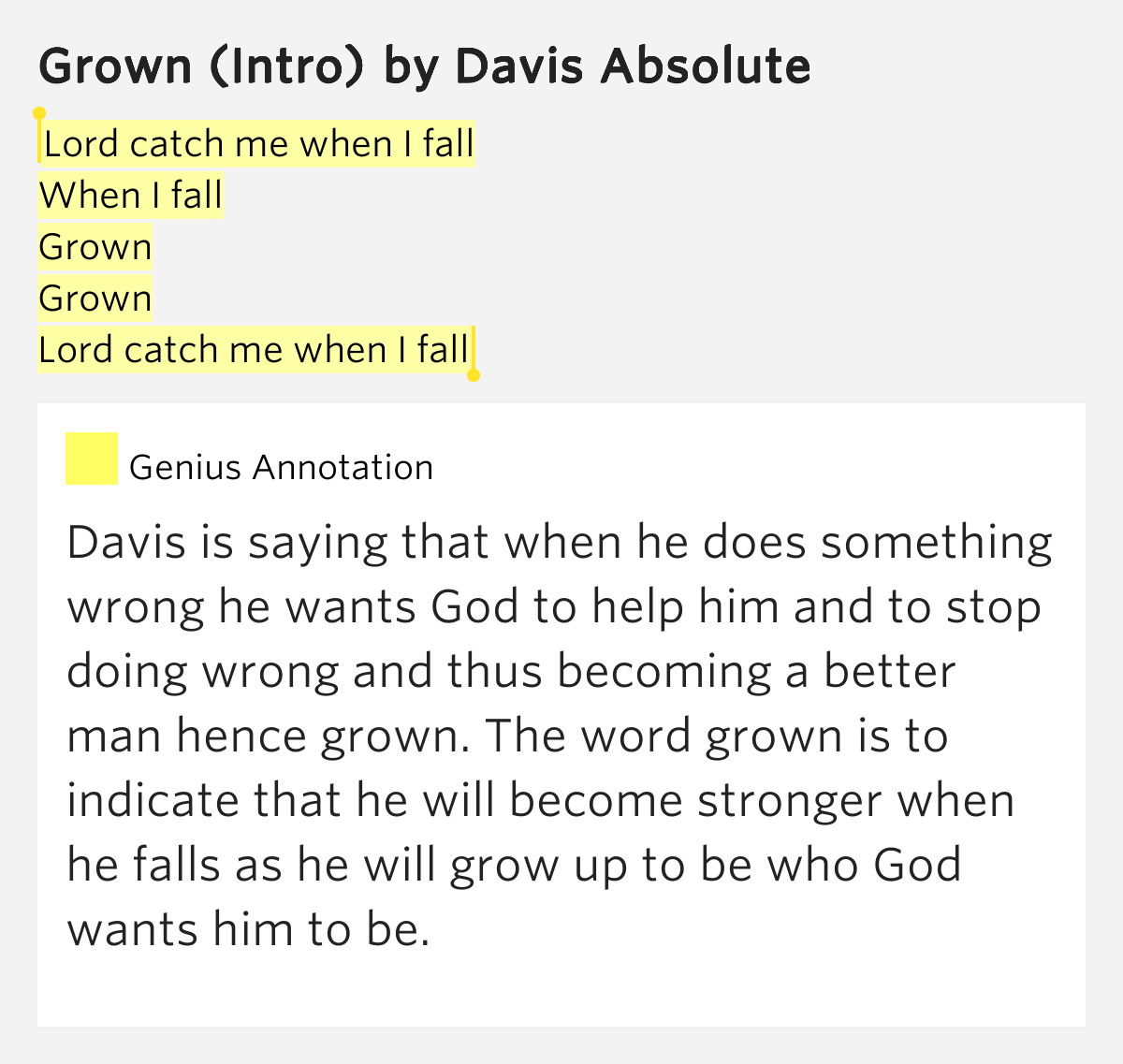 Grown (Intro) by Davis Absolute

Lord catch me when I fall
When I fall
Grown
Grown
Lord catch me when I fall

Genius Annotation

Davis is saying that when he does something wrong he wants God to help him and to stop doing wrong and thus becoming a better man hence grown. The word grown is to indicate that he will become stronger when he falls as he will grow up to be who God wants him to be.